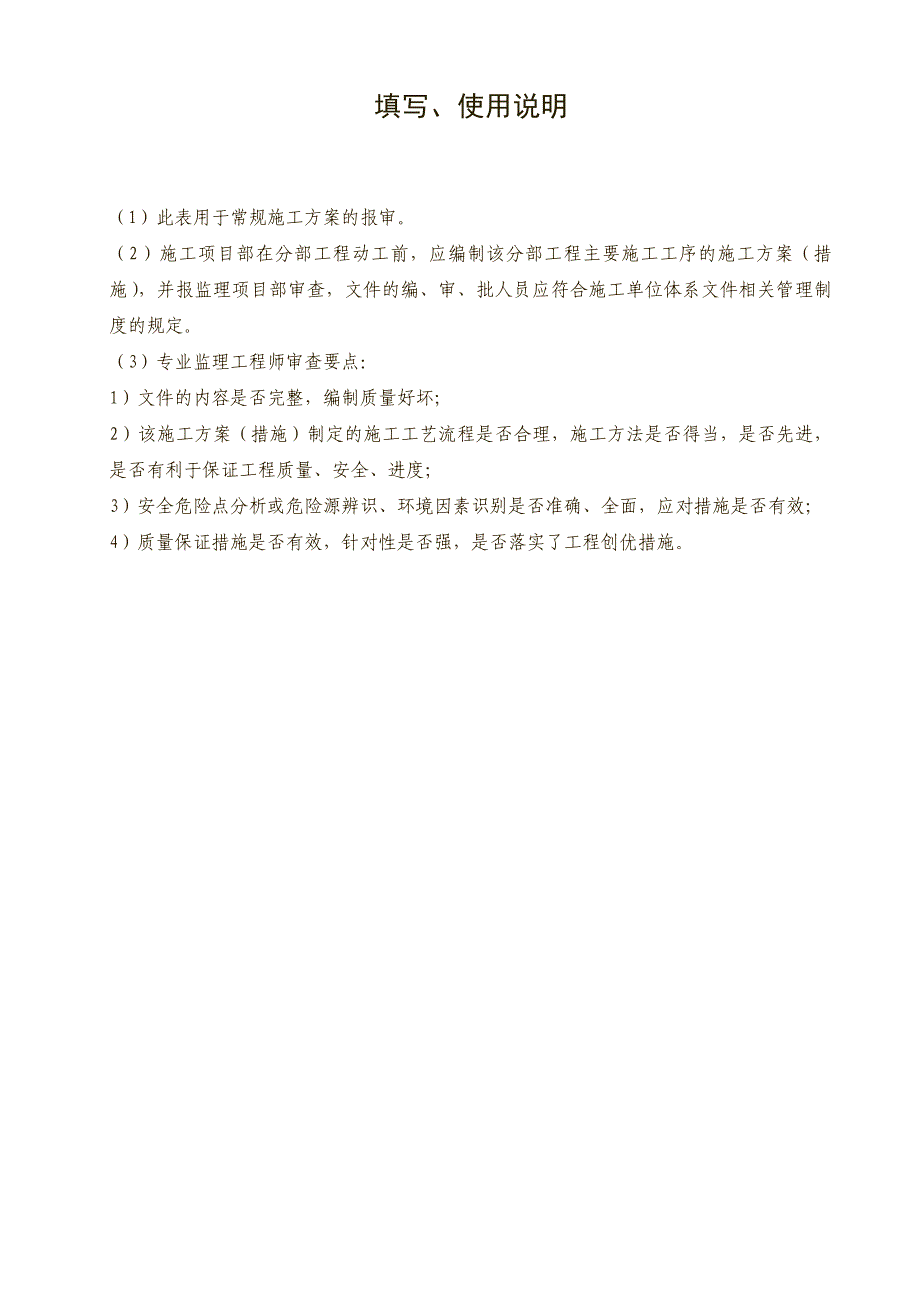 填写、使用说明

（1）此表用于常规施工方案的报审。

（2）施工项目部在分部工程动工前，应编制该分部工程主要施工工序的施工方案（措施），并报监理项目部审查，文件的编、审、批人员应符合施工单位体系文件相关管理制度的规定。

（3）专业监理工程师审查要点:

1）文件的内容是否完整，编制质量好坏;

2）该施工方案（措施）制定的施工工艺流程是否合理，施工方法是否得当，是否先进，是否有利于保证工程质量、安全、进度;

3）安全危险点分析或危险源辨识、环境因素识别是否准确、全面，应对措施是否有效;

4）质量保证措施是否有效，针对性是否强，是否落实了工程创优措施。